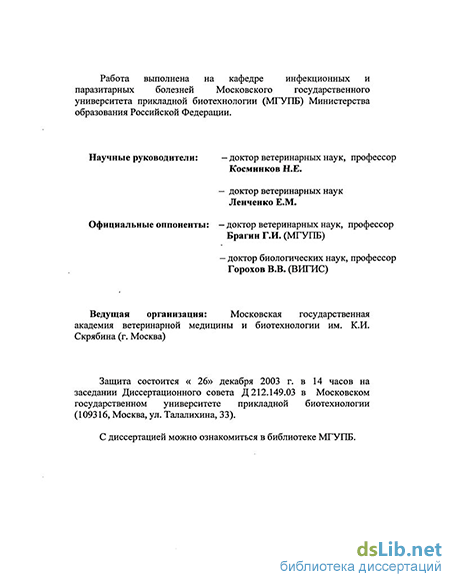 Работа выполнена на кафедре инфекционных и паразитарных болезней Московского государственного университета прикладной биотехнологии (МГУПБ) Министерства образования Российской Федерации.

Научные руководители: – доктор ветеринарных наук, профессор Косминков Н.Е.

– доктор ветеринарных наук Ленченко Е.М.

Официальные оппоненты: – доктор ветеринарных наук, профессор Брагин Г.И. (МГУПБ)

– доктор биологических наук, профессор Горохов В.В. (ВИГИС)

Ведущая организация: Московская государственная академия ветеринарной медицины и биотехнологии им. К.И. Скрябина (г. Москва)

Защита состоится « 26» декабря 2003 г. в 14 часов на заседании Диссертационного совета Д 212.149.03 в Московском государственном университете прикладной биотехнологии (109316, Москва, ул. Талалихина, 33).

С диссертацией можно ознакомиться в библиотеке МГУПБ.

dsLib.net
библиотека диссертаций